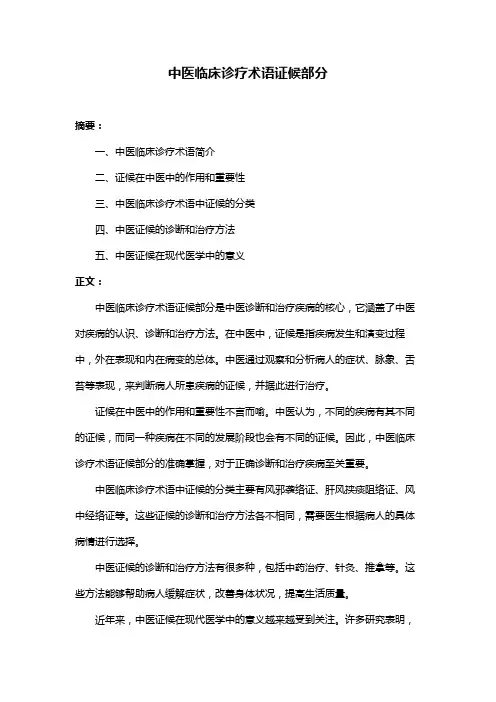 中医临床诊疗术语证候部分

摘要：

一、中医临床诊疗术语简介

二、证候在中医中的作用和重要性

三、中医临床诊疗术语中证候的分类

四、中医证候的诊断和治疗方法

五、中医证候在现代医学中的意义

正文：

中医临床诊疗术语证候部分是中医诊断和治疗疾病的核心，它涵盖了中医对疾病的认识、诊断和治疗方法。在中医中，证候是指疾病发生和演变过程中，外在表现和内在病变的总体。中医通过观察和分析病人的症状、脉象、舌苔等表现，来判断病人所患疾病的证候，并据此进行治疗。

证候在中医中的作用和重要性不言而喻。中医认为，不同的疾病有其不同的证候，而同一种疾病在不同的发展阶段也会有不同的证候。因此，中医临床诊疗术语证候部分的准确掌握，对于正确诊断和治疗疾病至关重要。

中医临床诊疗术语中证候的分类主要有风邪袭络证、肝风挟痰阻络证、风中经络证等。这些证候的诊断和治疗方法各不相同，需要医生根据病人的具体病情进行选择。

中医证候的诊断和治疗方法有很多种，包括中药治疗、针灸、推拿等。这些方法能够帮助病人缓解症状，改善身体状况，提高生活质量。

近年来，中医证候在现代医学中的意义越来越受到关注。许多研究表明，